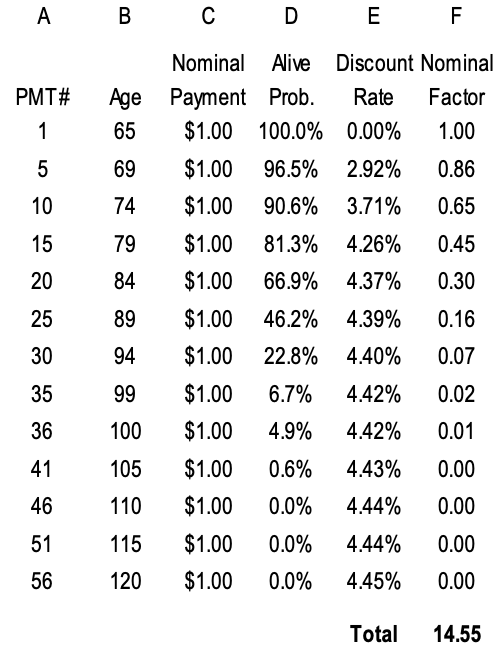 | A | B | C | D | E | F |
|---|---|---|---|---|---|
| PMT# | Age | Nominal Payment | Alive Prob. | Discount Rate | Nominal Factor |
| 1 | 65 | \$1.00 | 100.0% | 0.00% | 1.00 |
| 5 | 69 | \$1.00 | 96.5% | 2.92% | 0.86 |
| 10 | 74 | \$1.00 | 90.6% | 3.71% | 0.65 |
| 15 | 79 | \$1.00 | 81.3% | 4.26% | 0.45 |
| 20 | 84 | \$1.00 | 66.9% | 4.37% | 0.30 |
| 25 | 89 | \$1.00 | 46.2% | 4.39% | 0.16 |
| 30 | 94 | \$1.00 | 22.8% | 4.40% | 0.07 |
| 35 | 99 | \$1.00 | 6.7% | 4.42% | 0.02 |
| 36 | 100 | \$1.00 | 4.9% | 4.42% | 0.01 |
| 41 | 105 | \$1.00 | 0.6% | 4.43% | 0.00 |
| 46 | 110 | \$1.00 | 0.0% | 4.44% | 0.00 |
| 51 | 115 | \$1.00 | 0.0% | 4.44% | 0.00 |
| 56 | 120 | \$1.00 | 0.0% | 4.45% | 0.00 |
| | | | | Total | 14.55 |